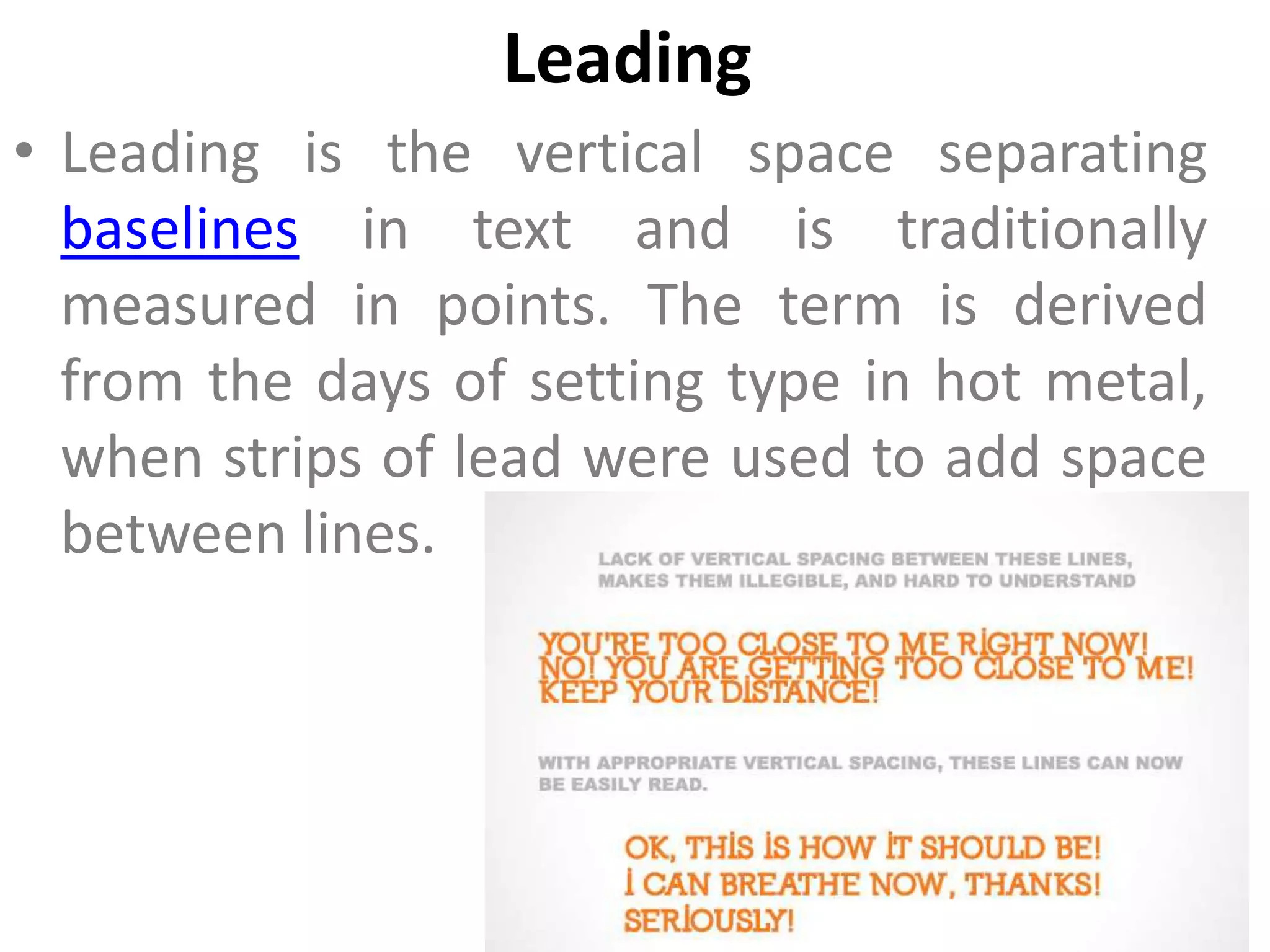 Leading

• Leading is the vertical space separating baselines in text and is traditionally measured in points. The term is derived from the days of setting type in hot metal, when strips of lead were used to add space between lines.

LACK OF VERTICAL SPACING BETWEEN THESE LINES, MAKES THEM ILLEGIBLE, AND HARD TO UNDERSTAND

YOU'RE TOO CLOSE TO ME RIGHT NOW! NO! YOU ARE GETTING TOO CLOSE TO ME! KEEP YOUR DISTANCE!

WITH APPROPRIATE VERTICAL SPACING, THESE LINES CAN NOW BE EASILY READ.

OK, THIS IS HOW IT SHOULD BE!
I CAN BREATHE NOW, THANKS!
SERIOUSLY!